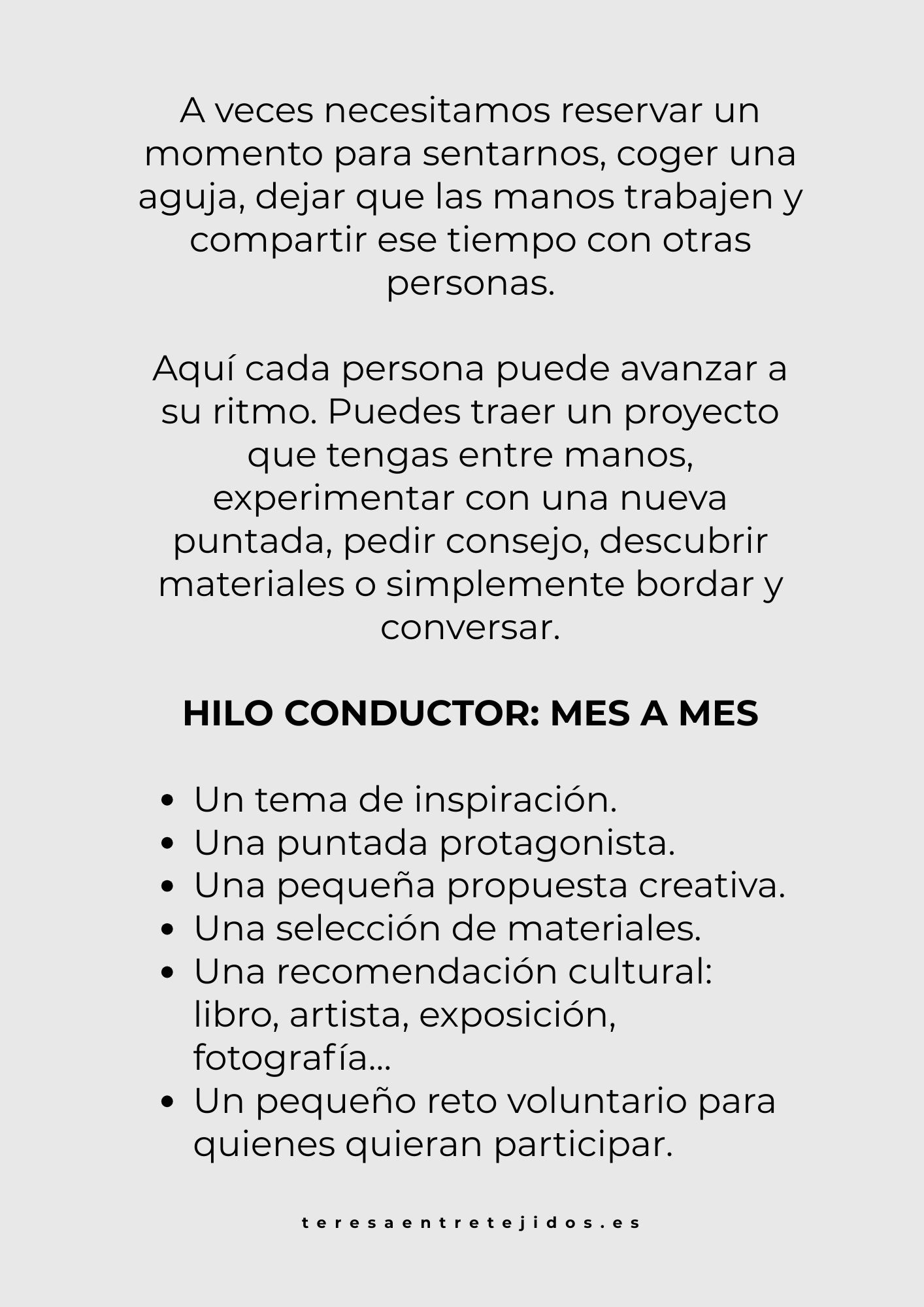 A veces necesitamos reservar un momento para sentarnos, coger una aguja, dejar que las manos trabajen y compartir ese tiempo con otras personas.

Aquí cada persona puede avanzar a su ritmo. Puedes traer un proyecto que tengas entre manos, experimentar con una nueva puntada, pedir consejo, descubrir materiales o simplemente bordar y conversar.

HILO CONDUCTOR: MES A MES

- Un tema de inspiración.
- Una puntada protagonista.
- Una pequeña propuesta creativa.
- Una selección de materiales.
- Una recomendación cultural: libro, artista, exposición, fotografía...
- Un pequeño reto voluntario para quienes quieran participar.

teresaentretejidos.es